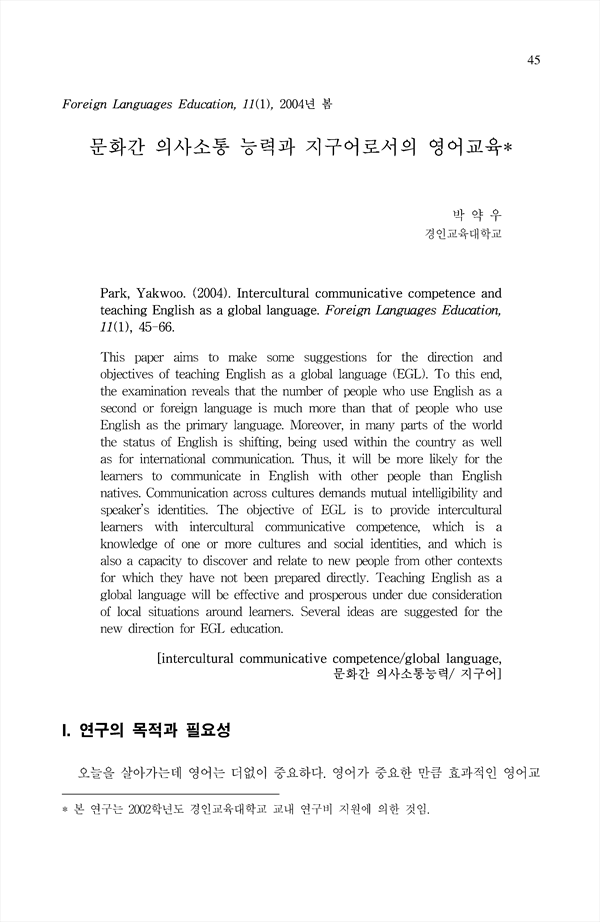 45

Foreign Languages Education, 11(1), 2004년 봄

문화간 의사소통 능력과 지구어로서의 영어교육*

박 약 우
경인교육대학교

Park, Yakwoo. (2004). Intercultural communicative competence and teaching English as a global language. Foreign Languages Education, 11(1), 45-66.

This paper aims to make some suggestions for the direction and objectives of teaching English as a global language (EGL). To this end, the examination reveals that the number of people who use English as a second or foreign language is much more than that of people who use English as the primary language. Moreover, in many parts of the world the status of English is shifting, being used within the country as well as for international communication. Thus, it will be more likely for the learners to communicate in English with other people than English natives. Communication across cultures demands mutual intelligibility and speaker's identities. The objective of EGL is to provide intercultural learners with intercultural communicative competence, which is a knowledge of one or more cultures and social identities, and which is also a capacity to discover and relate to new people from other contexts for which they have not been prepared directly. Teaching English as a global language will be effective and prosperous under due consideration of local situations around learners. Several ideas are suggested for the new direction for EGL education.

[intercultural communicative competence/global language, 문화간 의사소통능력/ 지구어]

I. 연구의 목적과 필요성

오늘을 살아가는데 영어는 더없이 중요하다. 영어가 중요한 만큼 효과적인 영어교

* 본 연구는 2002학년도 경인교육대학교 교내 연구비 지원에 의한 것임.